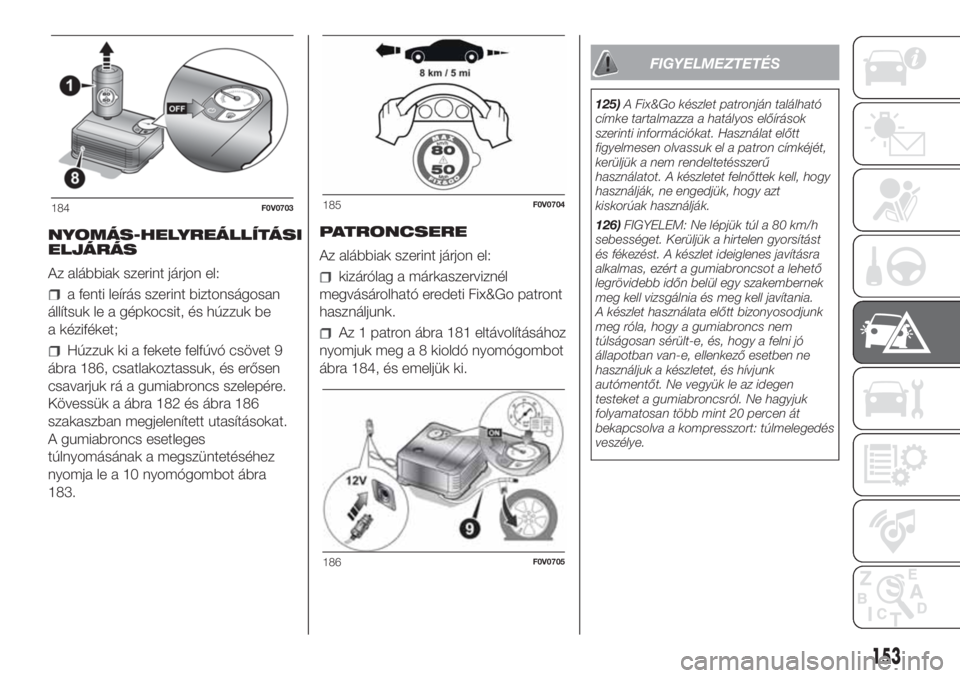 1

OFF

8

184 F0V0703

NYOMÁS-HELYREÁLLÍTÁSI ELJÁRÁS

Az alábbiak szerint járjon el:

a fenti leírás szerint biztonságosan állítsuk le a gépkocsit, és húzzuk be a kéziféket;

Húzzuk ki a fekete felfúvó csövet 9 ábra 186, csatlakoztassuk, és erősen csavarjuk rá a gumiabroncs szelepére. Kövessük a ábra 182 és ábra 186 szakaszban megjelenített utasításokat. A gumiabroncs esetleges túlnyomásának a megszüntetéséhez nyomja le a 10 nyomógombot ábra 183.

8 km / 5 mi

MAX
80
50
FIX&GO

185 F0V0704

PATRONCSERE

Az alábbiak szerint járjon el:

kizárólag a márkaszerviznél megvásárolható eredeti Fix&Go patront használjunk.

Az 1 patron ábra 181 eltávolításához nyomjuk meg a 8 kioldó nyomógombot ábra 184, és emeljük ki.

ON

12V

9

186 F0V0705

FIGYELMEZTETÉS

125) A Fix&Go készlet patronján található címke tartalmazza a hatályos előírások szerinti információkat. Használat előtt figyelmesen olvassuk el a patron címkéjét, kerüljük a nem rendeltetésszerű használatot. A készletet felnőttek kell, hogy használják, ne engedjük, hogy azt kiskorúak használják.

126) FIGYELEM: Ne lépjük túl a 80 km/h sebességet. Kerüljük a hirtelen gyorsítást és fékezést. A készlet ideiglenes javításra alkalmas, ezért a gumiabroncsot a lehető legrövidebb időn belül egy szakembernek meg kell vizsgálnia és meg kell javítania. A készlet használata előtt bizonyosodjunk meg róla, hogy a gumiabroncs nem túlságosan sérült-e, és, hogy a felni jó állapotban van-e, ellenkező esetben ne használjuk a készletet, és hívjunk autómentőt. Ne vegyük le az idegen testeket a gumiabroncsról. Ne hagyjuk folyamatosan több mint 20 percen át bekapcsolva a kompresszort: túlmelegedés veszélye.

153

carmanualsonline.info